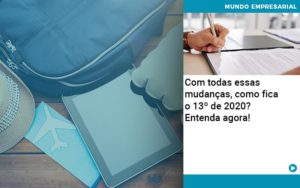 MUNDO EMPRESARIAL

Com todas essas mudanças, como fica o 13º de 2020? Entenda agora!